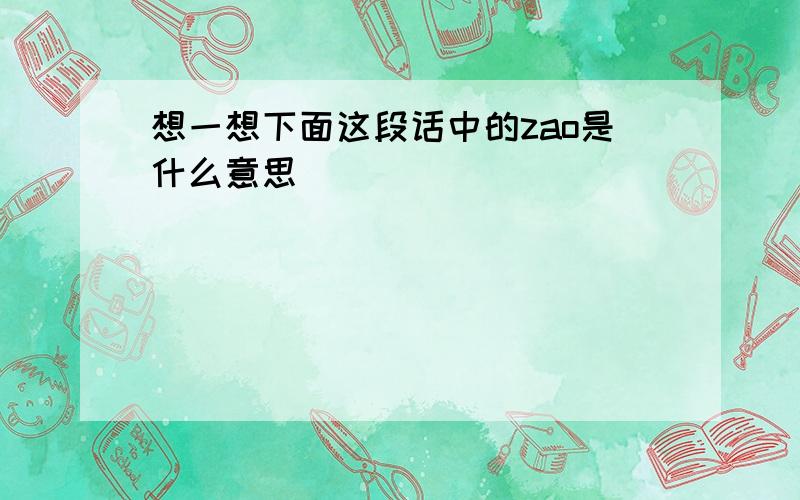 想一想下面这段话中的zao是什么意思

ABC

Back to School